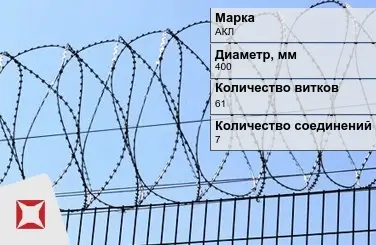 Марка
АКЛ

Диаметр, мм
400

Количество витков
61

Количество соединений
7